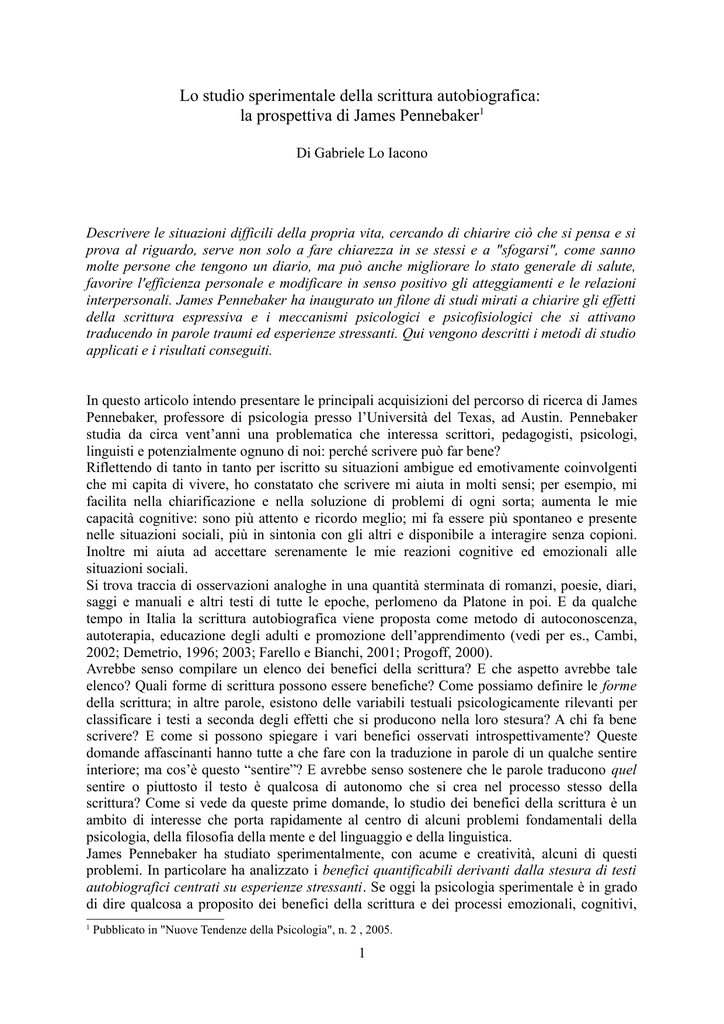 Lo studio sperimentale della scrittura autobiografica: la prospettiva di James Pennebaker$^1$

Di Gabriele Lo Iacono

Descrivere le situazioni difficili della propria vita, cercando di chiarire ciò che si pensa e si prova al riguardo, serve non solo a fare chiarezza in se stessi e a "sfogarsi", come sanno molte persone che tengono un diario, ma può anche migliorare lo stato generale di salute, favorire l'efficienza personale e modificare in senso positivo gli atteggiamenti e le relazioni interpersonali. James Pennebaker ha inaugurato un filone di studi mirati a chiarire gli effetti della scrittura espressiva e i meccanismi psicologici e psicofisiologici che si attivano traducendo in parole traumi ed esperienze stressanti. Qui vengono descritti i metodi di studio applicati e i risultati conseguiti.

In questo articolo intendo presentare le principali acquisizioni del percorso di ricerca di James Pennebaker, professore di psicologia presso l'Università del Texas, ad Austin. Pennebaker studia da circa vent'anni una problematica che interessa scrittori, pedagogisti, psicologi, linguisti e potenzialmente ognuno di noi: perché scrivere può far bene?
Riflettendo di tanto in tanto per iscritto su situazioni ambigue ed emotivamente coinvolgenti che mi capita di vivere, ho constatato che scrivere mi aiuta in molti sensi; per esempio, mi facilita nella chiarificazione e nella soluzione di problemi di ogni sorta; aumenta le mie capacità cognitive: sono più attento e ricordo meglio; mi fa essere più spontaneo e presente nelle situazioni sociali, più in sintonia con gli altri e disponibile a interagire senza copioni. Inoltre mi aiuta ad accettare serenamente le mie reazioni cognitive ed emozionali alle situazioni sociali.
Si trova traccia di osservazioni analoghe in una quantità sterminata di romanzi, poesie, diari, saggi e manuali e altri testi di tutte le epoche, perlomeno da Platone in poi. E da qualche tempo in Italia la scrittura autobiografica viene proposta come metodo di autoconoscenza, autoterapia, educazione degli adulti e promozione dell'apprendimento (vedi per es., Cambi, 2002; Demetrio, 1996; 2003; Farello e Bianchi, 2001; Progoff, 2000).
Avrebbe senso compilare un elenco dei benefici della scrittura? E che aspetto avrebbe tale elenco? Quali forme di scrittura possono essere benefiche? Come possiamo definire le forme della scrittura; in altre parole, esistono delle variabili testuali psicologicamente rilevanti per classificare i testi a seconda degli effetti che si producono nella loro stesura? A chi fa bene scrivere? E come si possono spiegare i vari benefici osservati introspettivamente? Queste domande affascinanti hanno tutte a che fare con la traduzione in parole di un qualche sentire interiore; ma cos'è questo "sentire"? E avrebbe senso sostenere che le parole traducono quel sentire o piuttosto il testo è qualcosa di autonomo che si crea nel processo stesso della scrittura? Come si vede da queste prime domande, lo studio dei benefici della scrittura è un ambito di interesse che porta rapidamente al centro di alcuni problemi fondamentali della psicologia, della filosofia della mente e del linguaggio e della linguistica.
James Pennebaker ha studiato sperimentalmente, con acume e creatività, alcuni di questi problemi. In particolare ha analizzato i benefici quantificabili derivanti dalla stesura di testi autobiografici centrati su esperienze stressanti. Se oggi la psicologia sperimentale è in grado di dire qualcosa a proposito dei benefici della scrittura e dei processi emozionali, cognitivi,

$^1$ Pubblicato in "Nuove Tendenze della Psicologia", n. 2 , 2005.

1